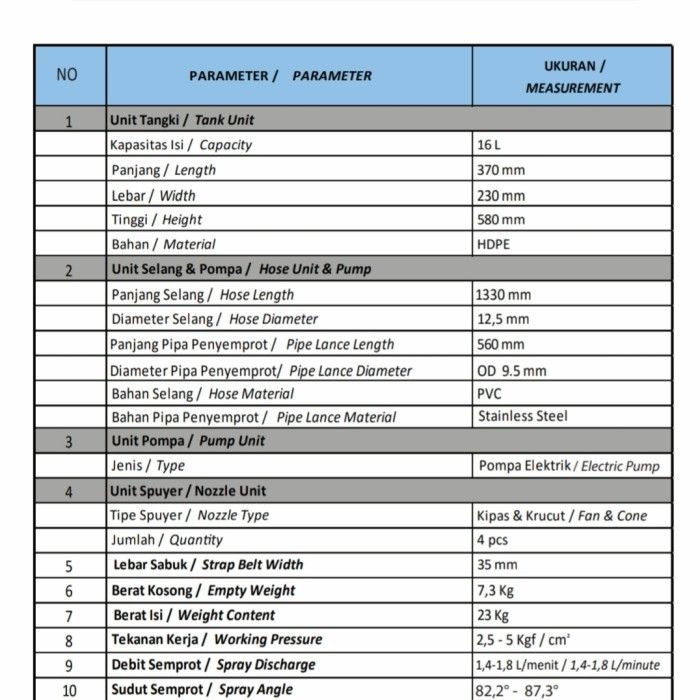 | NO | PARAMETER / PARAMETER | UKURAN / MEASUREMENT |
|---|---|---|
| 1 | Unit Tangki / Tank Unit | |
| | Kapasitas Isi / Capacity | 16 L |
| | Panjang / Length | 370 mm |
| | Lebar / Width | 230 mm |
| | Tinggi / Height | 580 mm |
| | Bahan / Material | HDPE |
| 2 | Unit Selang & Pompa / Hose Unit & Pump | |
| | Panjang Selang / Hose Length | 1330 mm |
| | Diameter Selang / Hose Diameter | 12,5 mm |
| | Panjang Pipa Penyemprot / Pipe Lance Length | 560 mm |
| | Diameter Pipa Penyemprot/ Pipe Lance Diameter | OD 9.5 mm |
| | Bahan Selang / Hose Material | PVC |
| | Bahan Pipa Penyemprot / Pipe Lance Material | Stainless Steel |
| 3 | Unit Pompa / Pump Unit | |
| | Jenis / Type | Pompa Elektrik / Electric Pump |
| 4 | Unit Spuyer / Nozzle Unit | |
| | Tipe Spuyer / Nozzle Type | Kipas & Krucut / Fan & Cone |
| | Jumlah / Quantity | 4 pcs |
| 5 | Lebar Sabuk / Strap Belt Width | 35 mm |
| 6 | Berat Kosong / Empty Weight | 7,3 Kg |
| 7 | Berat Isi / Weight Content | 23 Kg |
| 8 | Tekanan Kerja / Working Pressure | 2,5 - 5 Kgf / $cm^2$ |
| 9 | Debit Semprot / Spray Discharge | 1,4-1,8 L/menit / 1,4-1,8 L/minute |
| 10 | Sudut Semprot / Spray Angle | 82,2° - 87,3° |